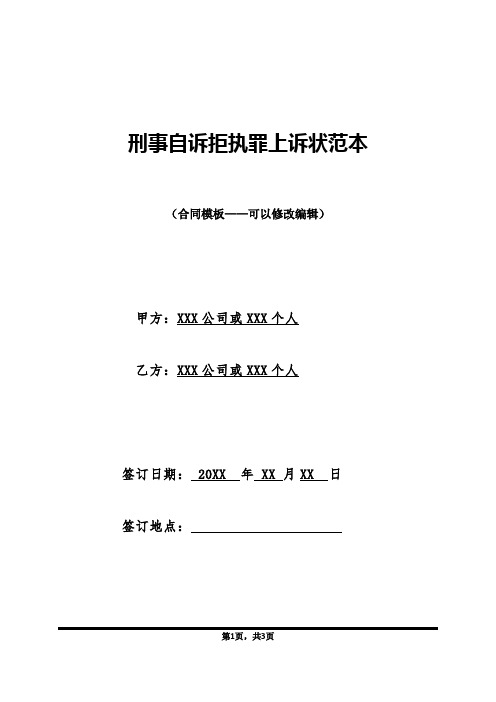 刑事自诉拒执罪上诉状范本

（合同模板——可以修改编辑）

甲方：XXX 公司或 XXX 个人

乙方：XXX 公司或 XXX 个人

签订日期： 20XX 年 XX 月 XX 日

签订地点：

第1页，共3页